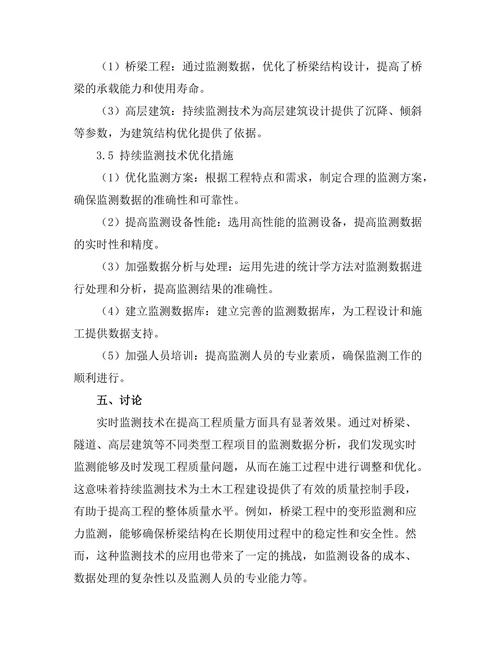 （1）桥梁工程：通过监测数据，优化了桥梁结构设计，提高了桥梁的承载能力和使用寿命。

（3）高层建筑：持续监测技术为高层建筑设计提供了沉降、倾斜等参数，为建筑结构优化提供了依据。

3.5 持续监测技术优化措施

（1）优化监测方案：根据工程特点和需求，制定合理的监测方案，确保监测数据的准确性和可靠性。

（2）提高监测设备性能：选用高性能的监测设备，提高监测数据的实时性和精度。

（3）加强数据分析与处理：运用先进的统计学方法对监测数据进行处理和分析，提高监测结果的准确性。

（4）建立监测数据库：建立完善的监测数据库，为工程设计和施工提供数据支持。

（5）加强人员培训：提高监测人员的专业素质，确保监测工作的顺利进行。

五、讨论

实时监测技术在提高工程质量方面具有显著效果。通过对桥梁、隧道、高层建筑等不同类型工程项目的监测数据分析，我们发现实时监测能够及时发现工程质量问题，从而在施工过程中进行调整和优化。这意味着持续监测技术为土木工程建设提供了有效的质量控制手段，有助于提高工程的整体质量水平。例如，桥梁工程中的变形监测和应力监测，能够确保桥梁结构在长期使用过程中的稳定性和安全性。然而，这种监测技术的应用也带来了一定的挑战，如监测设备的成本、数据处理的复杂性以及监测人员的专业能力等。